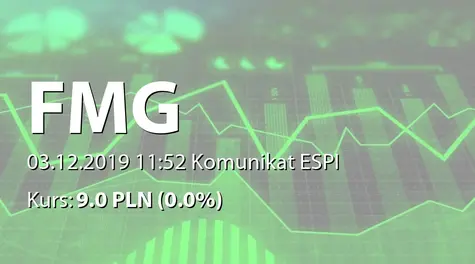 FMG

03.12.2019 11:52 Komunikat ESPI

Kurs: 9.0 PLN (0.0%)